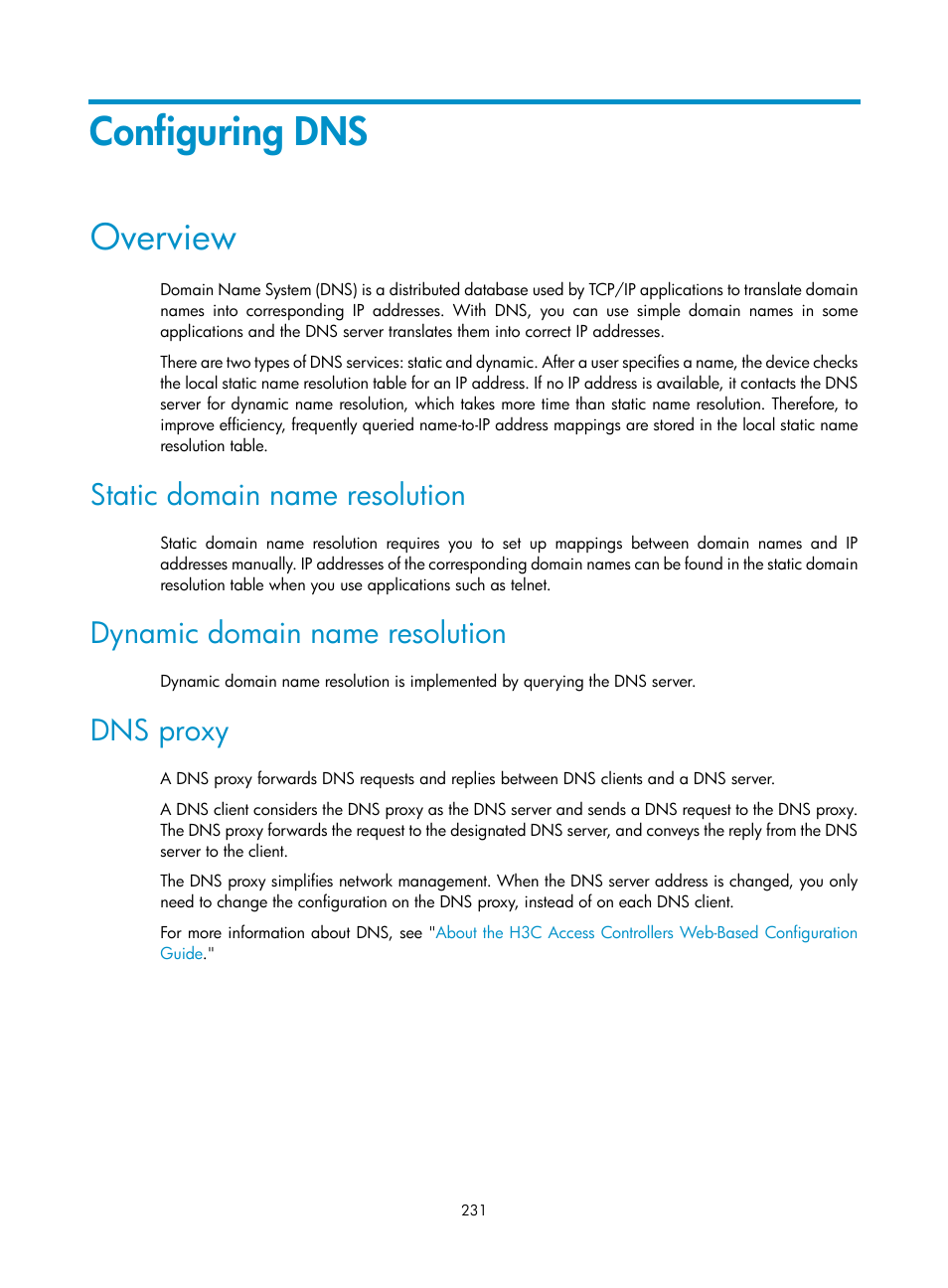 Configuring DNS

Overview

Domain Name System (DNS) is a distributed database used by TCP/IP applications to translate domain names into corresponding IP addresses. With DNS, you can use simple domain names in some applications and the DNS server translates them into correct IP addresses.

There are two types of DNS services: static and dynamic. After a user specifies a name, the device checks the local static name resolution table for an IP address. If no IP address is available, it contacts the DNS server for dynamic name resolution, which takes more time than static name resolution. Therefore, to improve efficiency, frequently queried name-to-IP address mappings are stored in the local static name resolution table.

Static domain name resolution

Static domain name resolution requires you to set up mappings between domain names and IP addresses manually. IP addresses of the corresponding domain names can be found in the static domain resolution table when you use applications such as telnet.

Dynamic domain name resolution

Dynamic domain name resolution is implemented by querying the DNS server.

DNS proxy

A DNS proxy forwards DNS requests and replies between DNS clients and a DNS server.

A DNS client considers the DNS proxy as the DNS server and sends a DNS request to the DNS proxy. The DNS proxy forwards the request to the designated DNS server, and conveys the reply from the DNS server to the client.

The DNS proxy simplifies network management. When the DNS server address is changed, you only need to change the configuration on the DNS proxy, instead of on each DNS client.

For more information about DNS, see "About the H3C Access Controllers Web-Based Configuration Guide."

231